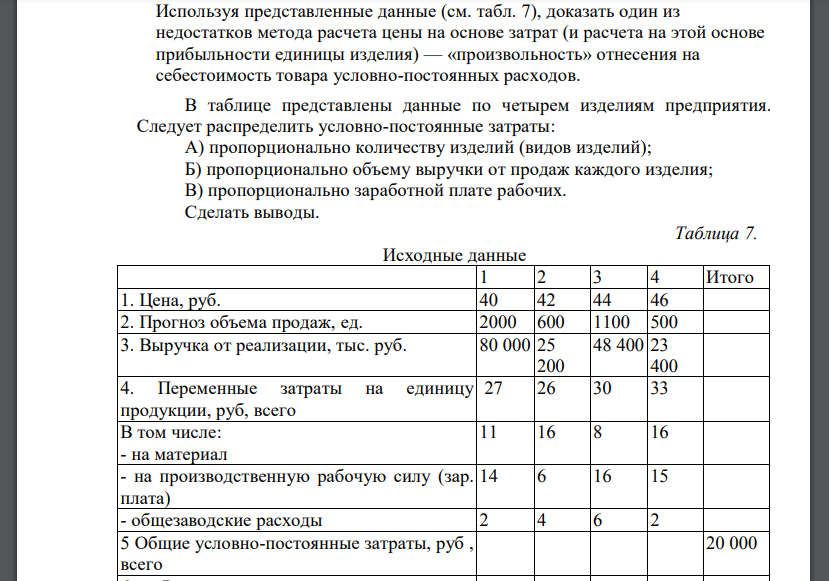 Используя представленные данные (см. табл. 7), доказать один из недостатков метода расчета цены на основе затрат (и расчета на этой основе прибыльности единицы изделия) — «произвольность» отнесения на себестоимость товара условно-постоянных расходов.

В таблице представлены данные по четырем изделиям предприятия. Следует распределить условно-постоянные затраты:

А) пропорционально количеству изделий (видов изделий);

Б) пропорционально объему выручки от продаж каждого изделия;

В) пропорционально заработной плате рабочих.

Сделать выводы.

Таблица 7.

Исходные данные

| | 1 | 2 | 3 | 4 | Итого |
|---|---|---|---|---|---|
| 1. Цена, руб. | 40 | 42 | 44 | 46 | |
| 2. Прогноз объема продаж, ед. | 2000 | 600 | 1100 | 500 | |
| 3. Выручка от реализации, тыс. руб. | 80 000 | 25 200 | 48 400 | 23 400 | |
| 4. Переменные затраты на единицу продукции, руб, всего | 27 | 26 | 30 | 33 | |
| В том числе: - на материал | 11 | 16 | 8 | 16 | |
| - на производственную рабочую силу (зар. плата) | 14 | 6 | 16 | 15 | |
| - общезаводские расходы | 2 | 4 | 6 | 2 | |
| 5 Общие условно-постоянные затраты, руб , всего | | | | | 20 000 |